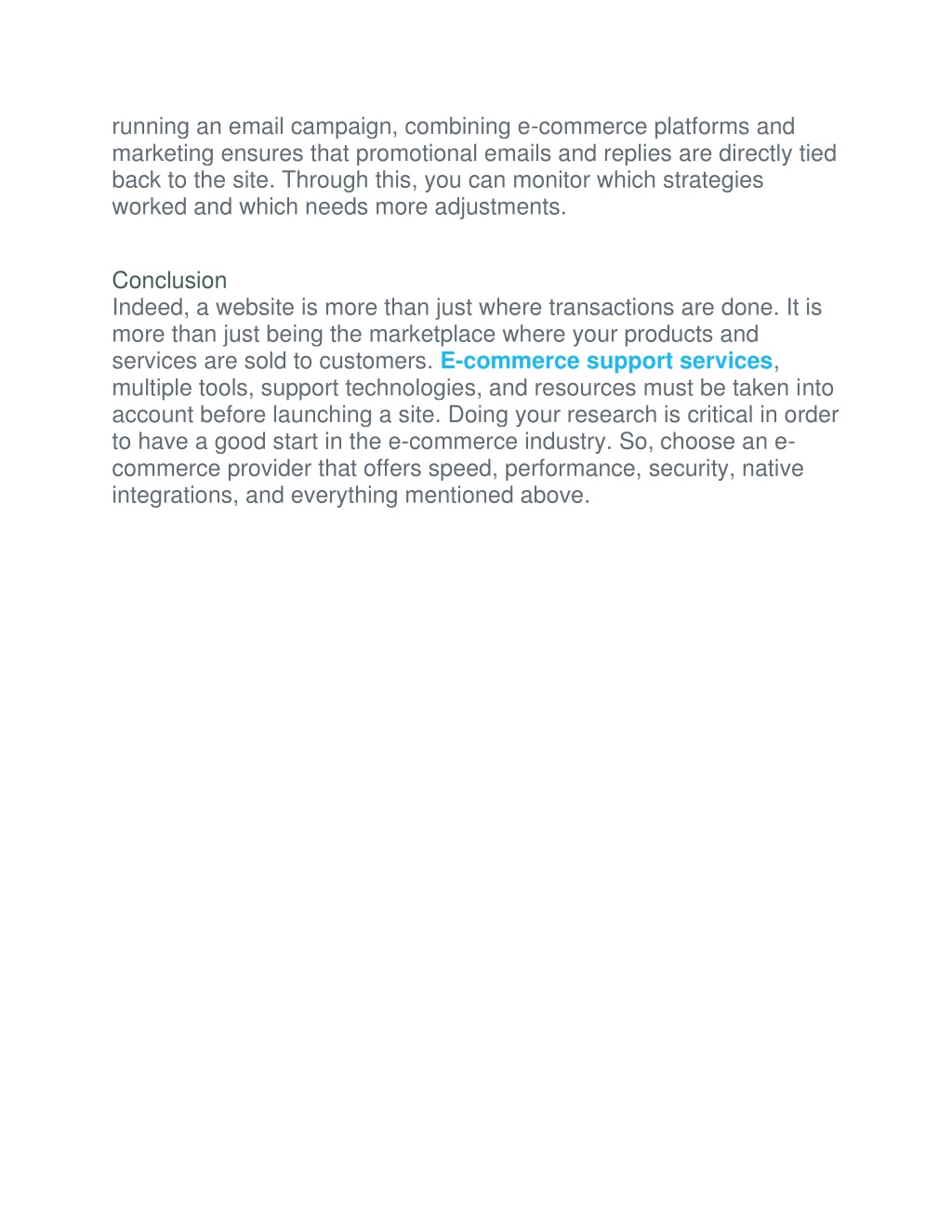 running an email campaign, combining e-commerce platforms and marketing ensures that promotional emails and replies are directly tied back to the site. Through this, you can monitor which strategies worked and which needs more adjustments.

Conclusion
Indeed, a website is more than just where transactions are done. It is more than just being the marketplace where your products and services are sold to customers. E-commerce support services, multiple tools, support technologies, and resources must be taken into account before launching a site. Doing your research is critical in order to have a good start in the e-commerce industry. So, choose an e-commerce provider that offers speed, performance, security, native integrations, and everything mentioned above.